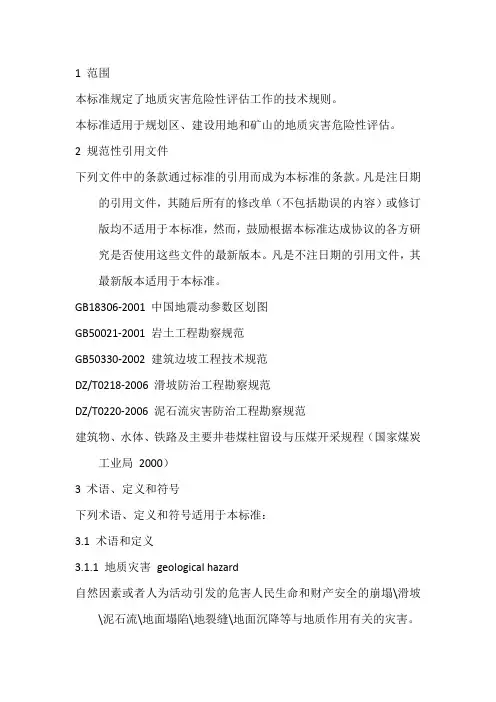 1 范围

本标准规定了地质灾害危险性评估工作的技术规则。

本标准适用于规划区、建设用地和矿山的地质灾害危险性评估。

2 规范性引用文件

下列文件中的条款通过标准的引用而成为本标准的条款。凡是注日期的引用文件，其随后所有的修改单（不包括勘误的内容）或修订版均不适用于本标准，然而，鼓励根据本标准达成协议的各方研究是否使用这些文件的最新版本。凡是不注日期的引用文件，其最新版本适用于本标准。

GB18306-2001 中国地震动参数区划图

GB50021-2001 岩土工程勘察规范

GB50330-2002 建筑边坡工程技术规范

DZ/T0218-2006 滑坡防治工程勘察规范

DZ/T0220-2006 泥石流灾害防治工程勘察规范

建筑物、水体、铁路及主要井巷煤柱留设与压煤开采规程（国家煤炭工业局 2000）

3 术语、定义和符号

下列术语、定义和符号适用于本标准：

3.1 术语和定义

3.1.1 地质灾害 geological hazard

自然因素或者人为活动引发的危害人民生命和财产安全的崩塌\滑坡\泥石流\地面塌陷\地裂缝\地面沉降等与地质作用有关的灾害。